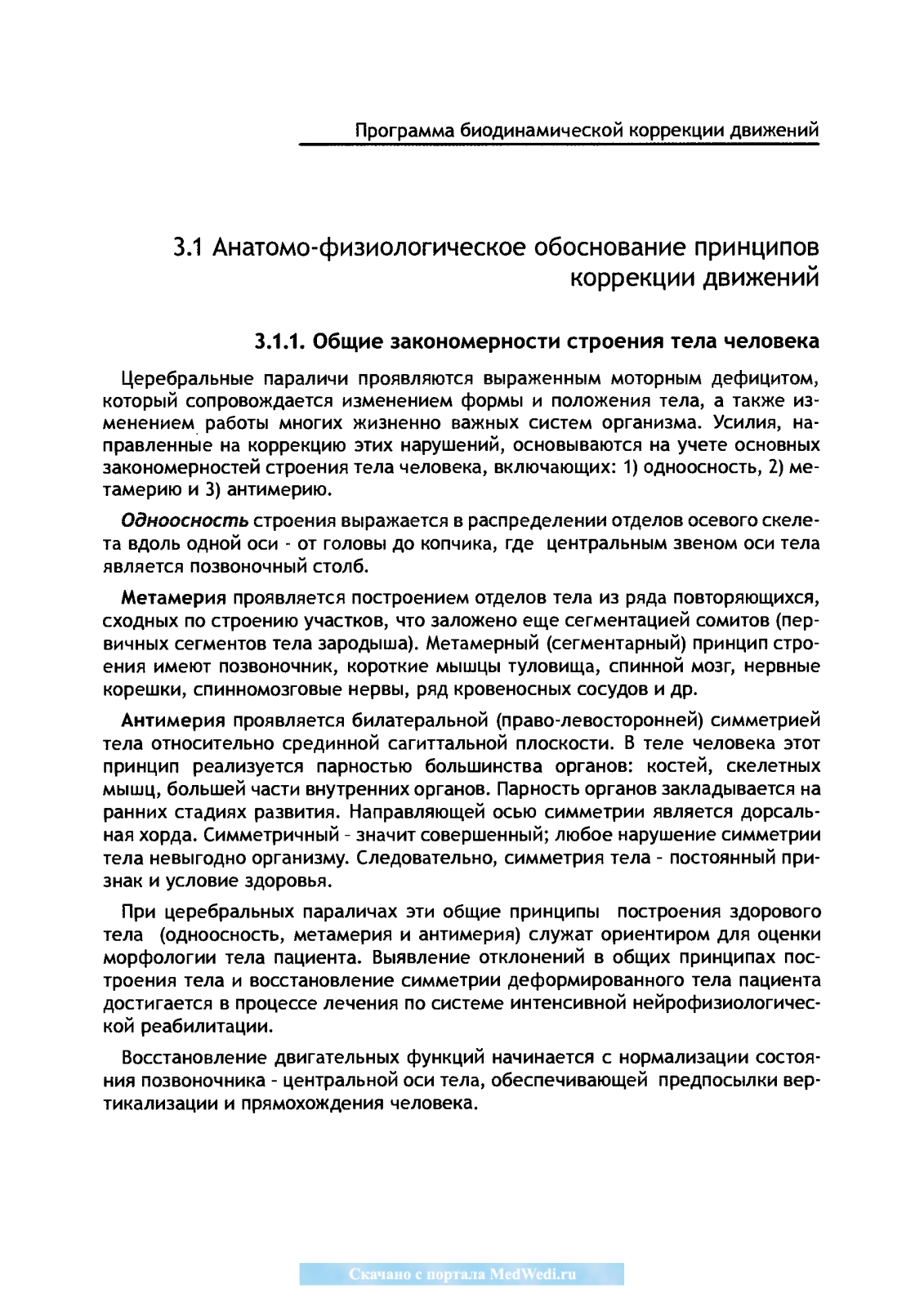 Программа биодинамической коррекции движений

3.1 Анатомо-физиологическое обоснование принципов коррекции движений

3.1.1. Общие закономерности строения тела человека

Церебральные параличи проявляются выраженным моторным дефицитом, который сопровождается изменением формы и положения тела, а также изменением работы многих жизненно важных систем организма. Усилия, направленные на коррекцию этих нарушений, основываются на учете основных закономерностей строения тела человека, включающих: 1) одноосность, 2) метамерию и 3) антимерию.

Одноосность строения выражается в распределении отделов осевого скелета вдоль одной оси - от головы до копчика, где центральным звеном оси тела является позвоночный столб.

Метамерия проявляется построением отделов тела из ряда повторяющихся, сходных по строению участков, что заложено еще сегментацией сомитов (первичных сегментов тела зародыша). Метамерный (сегментарный) принцип строения имеют позвоночник, короткие мышцы туловища, спинной мозг, нервные корешки, спинномозговые нервы, ряд кровеносных сосудов и др.

Антимерия проявляется билатеральной (право-левосторонней) симметрией тела относительно срединной сагиттальной плоскости. В теле человека этот принцип реализуется парностью большинства органов: костей, скелетных мышц, большей части внутренних органов. Парность органов закладывается на ранних стадиях развития. Направляющей осью симметрии является дорсальная хорда. Симметричный - значит совершенный; любое нарушение симметрии тела невыгодно организму. Следовательно, симметрия тела - постоянный признак и условие здоровья.

При церебральных параличах эти общие принципы построения здорового тела (одноосность, метамерия и антимерия) служат ориентиром для оценки морфологии тела пациента. Выявление отклонений в общих принципах построения тела и восстановление симметрии деформированного тела пациента достигается в процессе лечения по системе интенсивной нейрофизиологической реабилитации.

Восстановление двигательных функций начинается с нормализации состояния позвоночника - центральной оси тела, обеспечивающей предпосылки вертикализации и прямохождения человека.

Скачано с портала MedWedi.ru